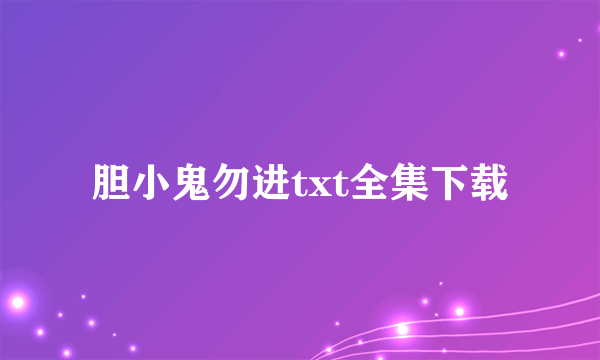 胆小鬼勿进txt全集下载